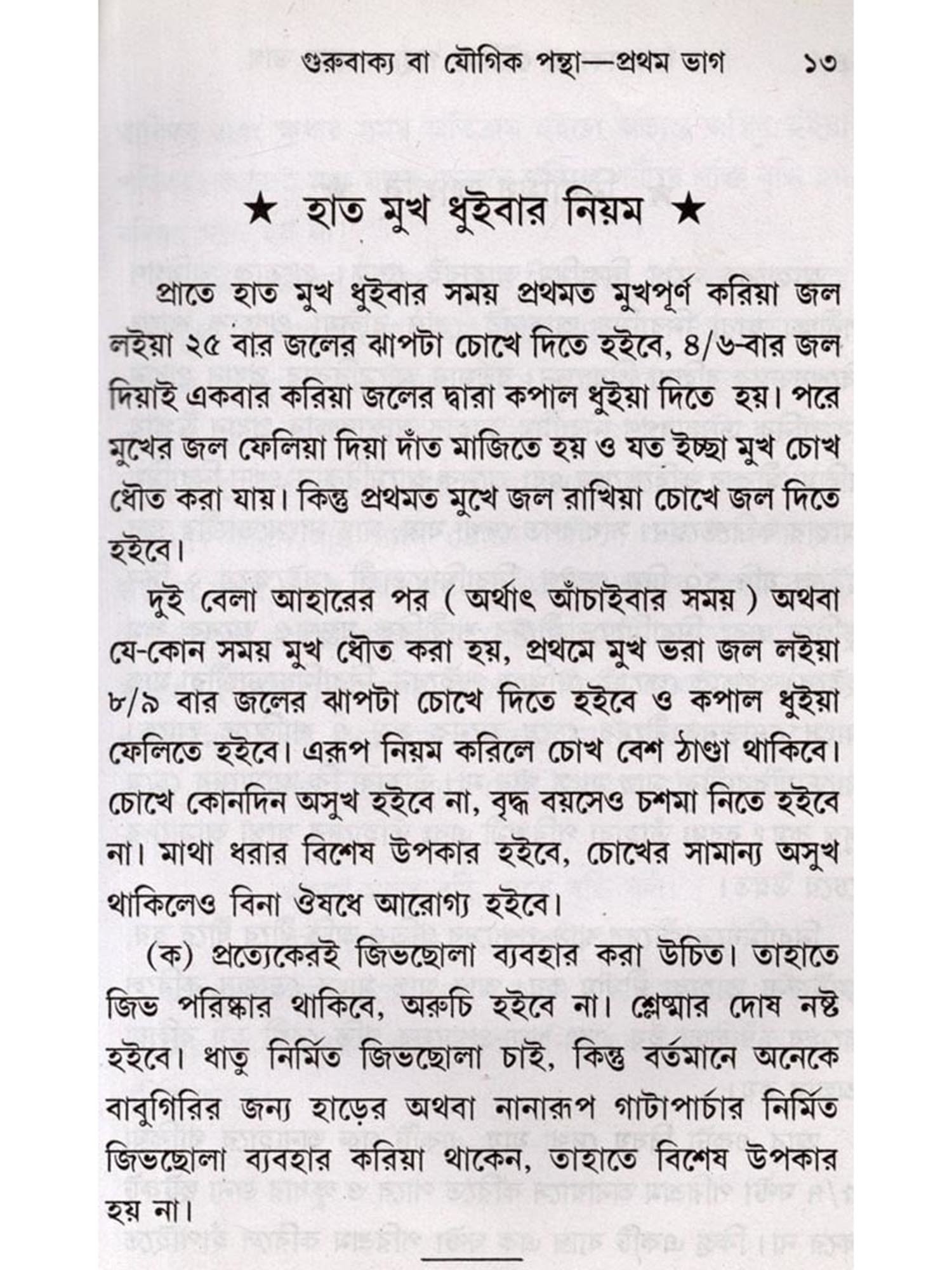 গুরুবাক্য বা যৌগিক পন্থা—প্রথম ভাগ ১৩

★ হাত মুখ ধুইবার নিয়ম ★

প্রাতে হাত মুখ ধুইবার সময় প্রথমত মুখপূর্ণ করিয়া জল লইয়া ২৫ বার জলের ঝাপটা চোখে দিতে হইবে, ৪/৬-বার জল দিয়াই একবার করিয়া জলের দ্বারা কপাল ধুইয়া দিতে হয়। পরে মুখের জল ফেলিয়া দিয়া দাঁত মাজিতে হয় ও যত ইচ্ছা মুখ চোখ ধৌত করা যায়। কিন্তু প্রথমত মুখে জল রাখিয়া চোখে জল দিতে হইবে।

দুই বেলা আহারের পর ( অর্থাৎ আঁচাইবার সময় ) অথবা যে-কোন সময় মুখ ধৌত করা হয়, প্রথমে মুখ ভরা জল লইয়া ৮/৯ বার জলের ঝাপটা চোখে দিতে হইবে ও কপাল ধুইয়া ফেলিতে হইবে। এরূপ নিয়ম করিলে চোখ বেশ ঠাণ্ডা থাকিবে। চোখে কোনদিন অসুখ হইবে না, বৃদ্ধ বয়সেও চশমা নিতে হইবে না। মাথা ধরার বিশেষ উপকার হইবে, চোখের সামান্য অসুখ থাকিলেও বিনা ঔষধে আরোগ্য হইবে।

(ক) প্রত্যেকেরই জিভছোলা ব্যবহার করা উচিত। তাহাতে জিভ পরিষ্কার থাকিবে, অরুচি হইবে না। শ্লেষ্মার দোষ নষ্ট হইবে। ধাতু নির্মিত জিভছোলা চাই, কিন্তু বর্তমানে অনেকে বাবুগিরির জন্য হাড়ের অথবা নানারূপ গাটাপার্চার নির্মিত জিভছোলা ব্যবহার করিয়া থাকেন, তাহাতে বিশেষ উপকার হয় না।